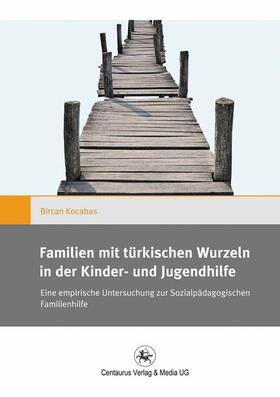 Bircan Kocabas

Familien mit türkischen Wurzeln in der Kinder- und Jugendhilfe

Eine empirische Untersuchung zur Sozialpädagogischen Familienhilfe

Centaurus Verlag & Media UG